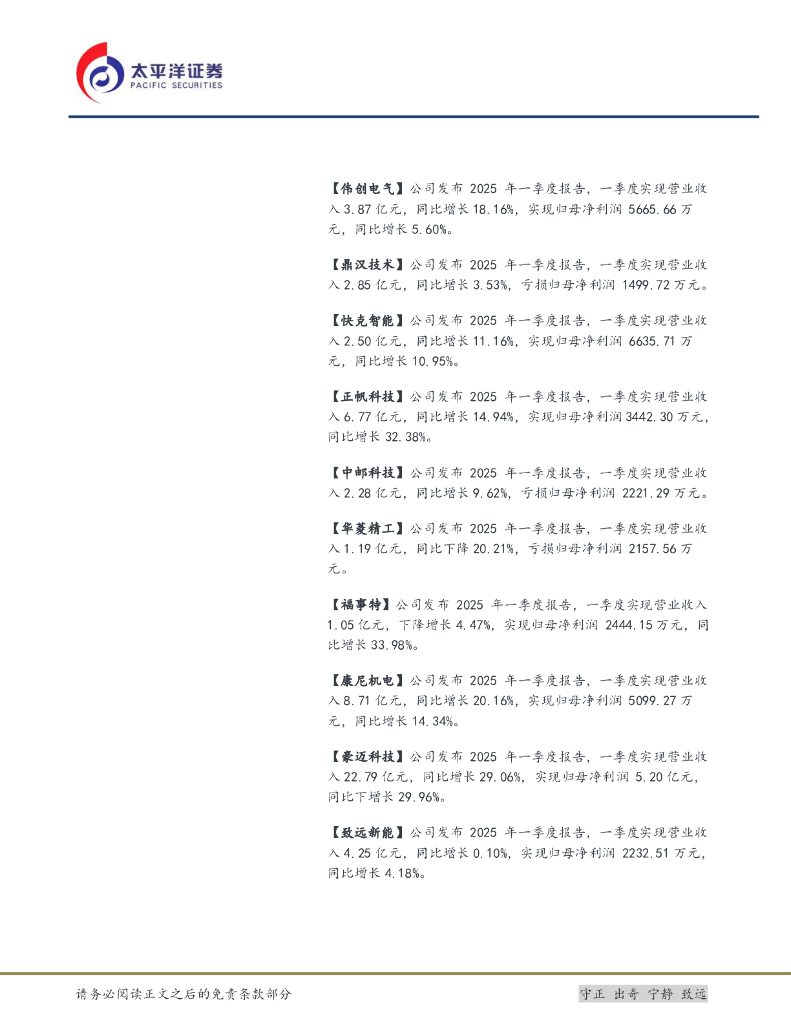 太平洋证券
PACIFIC SECURITIES

【伟创电气】公司发布2025年一季度报告，一季度实现营业收入3.87亿元，同比增长18.16%，实现归母净利润5665.66万元，同比增长5.60%。

【鼎汉技术】公司发布2025年一季度报告，一季度实现营业收入2.85亿元，同比增长3.53%，亏损归母净利润1499.72万元。

【快克智能】公司发布2025年一季度报告，一季度实现营业收入2.50亿元，同比增长11.16%，实现归母净利润6635.71万元，同比增长10.95%。

【正帆科技】公司发布2025年一季度报告，一季度实现营业收入6.77亿元，同比增长14.94%，实现归母净利润3442.30万元，同比增长32.38%。

【中邮科技】公司发布2025年一季度报告，一季度实现营业收入2.28亿元，同比增长9.62%，亏损归母净利润2221.29万元。

【华菱精工】公司发布2025年一季度报告，一季度实现营业收入1.19亿元，同比下降20.21%，亏损归母净利润2157.56万元。

【福事特】公司发布2025年一季度报告，一季度实现营业收入1.05亿元，下降增长4.47%，实现归母净利润2444.15万元，同比增长33.98%。

【康尼机电】公司发布2025年一季度报告，一季度实现营业收入8.71亿元，同比增长20.16%，实现归母净利润5099.27万元，同比增长14.34%。

【豪迈科技】公司发布2025年一季度报告，一季度实现营业收入22.79亿元，同比增长29.06%，实现归母净利润5.20亿元，同比下增长29.96%。

【致远新能】公司发布2025年一季度报告，一季度实现营业收入4.25亿元，同比增长0.10%，实现归母净利润2232.51万元，同比增长4.18%。

请务必阅读正文之后的免责条款部分

守正 出奇 宁静 致远